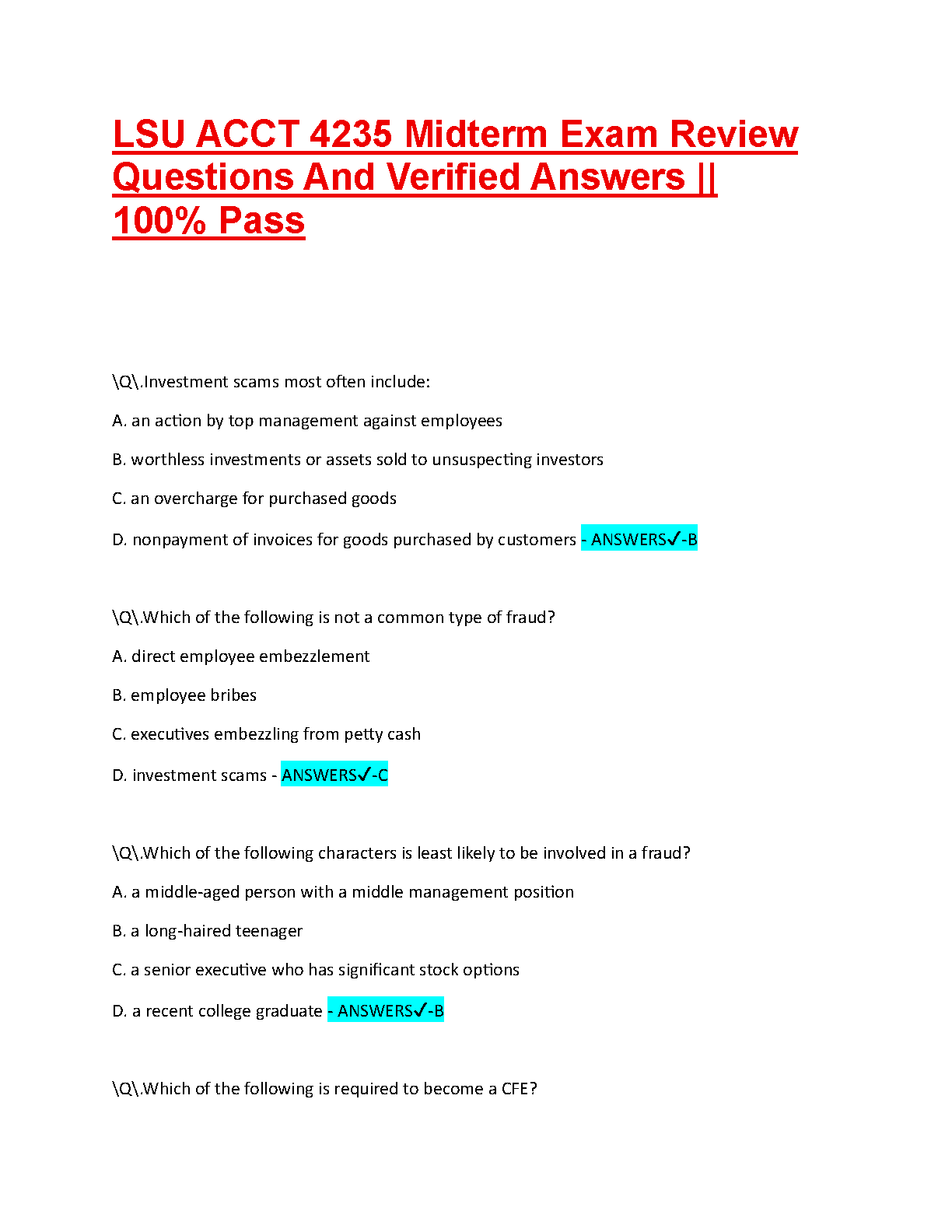 LSU ACCT 4235 Midterm Exam Review Questions And Verified Answers || 100% Pass

\Q\.Investment scams most often include:

A. an action by top management against employees

B. worthless investments or assets sold to unsuspecting investors

C. an overcharge for purchased goods

D. nonpayment of invoices for goods purchased by customers - ANSWERS✓-B

\Q\.Which of the following is not a common type of fraud?

A. direct employee embezzlement

B. employee bribes

C. executives embezzling from petty cash

D. investment scams - ANSWERS✓-C

\Q\.Which of the following characters is least likely to be involved in a fraud?

A. a middle-aged person with a middle management position

B. a long-haired teenager

C. a senior executive who has significant stock options

D. a recent college graduate - ANSWERS✓-B

\Q\.Which of the following is required to become a CFE?